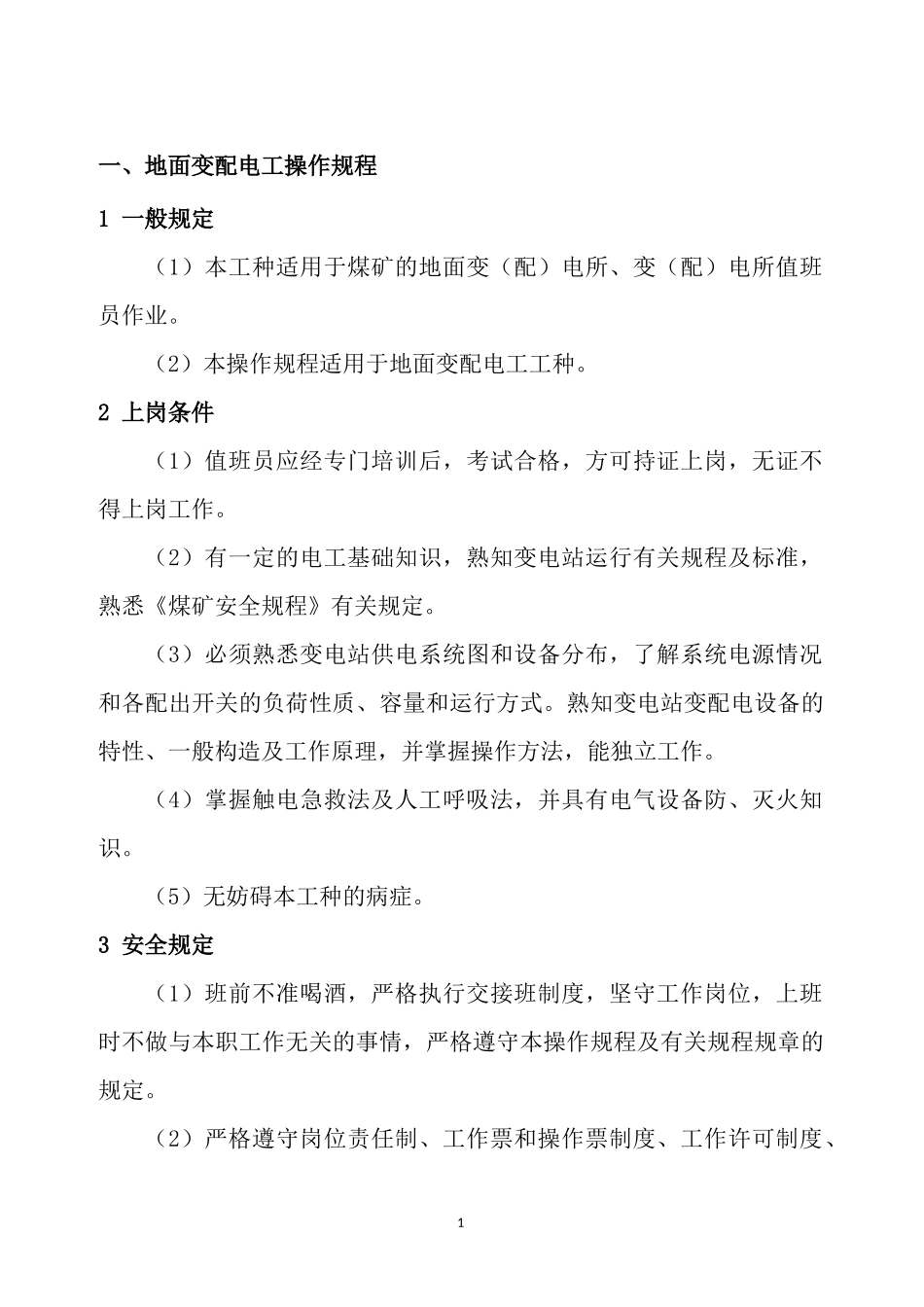 一、地面变配电工操作规程

1 一般规定

（1）本工种适用于煤矿的地面变（配）电所、变（配）电所值班员作业。

（2）本操作规程适用于地面变配电工工种。

2 上岗条件

（1）值班员应经专门培训后，考试合格，方可持证上岗，无证不得上岗工作。

（2）有一定的电工基础知识，熟知变电站运行有关规程及标准，熟悉《煤矿安全规程》有关规定。

（3）必须熟悉变电站供电系统图和设备分布，了解系统电源情况和各配出开关的负荷性质、容量和运行方式。熟知变电站变配电设备的特性、一般构造及工作原理，并掌握操作方法，能独立工作。

（4）掌握触电急救法及人工呼吸法，并具有电气设备防、灭火知识。

（5）无妨碍本工种的病症。

3 安全规定

（1）班前不准喝酒，严格执行交接班制度，坚守工作岗位，上班时不做与本职工作无关的事情，严格遵守本操作规程及有关规程规章的规定。

（2）严格遵守岗位责任制、工作票和操作票制度、工作许可制度、

1